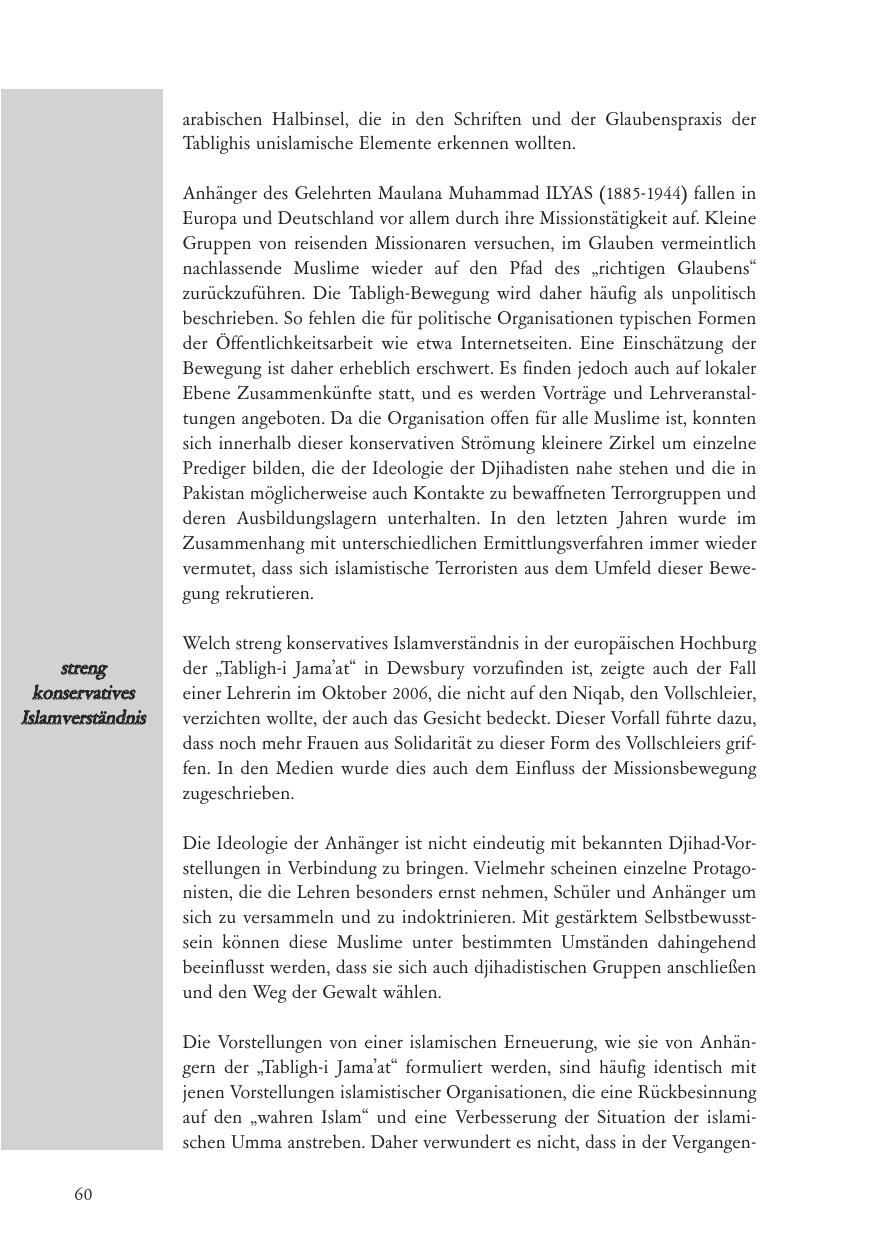 arabischen Halbinsel, die in den Schriften und der Glaubenspraxis der Tablighis unislamische Elemente erkennen wollten.

Anhänger des Gelehrten Maulana Muhammad ILYAS (1885-1944) fallen in Europa und Deutschland vor allem durch ihre Missionstätigkeit auf. Kleine Gruppen von reisenden Missionaren versuchen, im Glauben vermeintlich nachlassende Muslime wieder auf den Pfad des „richtigen Glaubens“ zurückzuführen. Die Tabligh-Bewegung wird daher häufig als unpolitisch beschrieben. So fehlen die für politische Organisationen typischen Formen der Öffentlichkeitsarbeit wie etwa Internetseiten. Eine Einschätzung der Bewegung ist daher erheblich erschwert. Es finden jedoch auch auf lokaler Ebene Zusammenkünfte statt, und es werden Vorträge und Lehrveranstaltungen angeboten. Da die Organisation offen für alle Muslime ist, konnten sich innerhalb dieser konservativen Strömung kleinere Zirkel um einzelne Prediger bilden, die der Ideologie der Djihadisten nahe stehen und die in Pakistan möglicherweise auch Kontakte zu bewaffneten Terrorgruppen und deren Ausbildungslagern unterhalten. In den letzten Jahren wurde im Zusammenhang mit unterschiedlichen Ermittlungsverfahren immer wieder vermutet, dass sich islamistische Terroristen aus dem Umfeld dieser Bewegung rekrutieren.

streng konservatives Islamverständnis

Welch streng konservatives Islamverständnis in der europäischen Hochburg der „Tabligh-i Jama’at“ in Dewsbury vorzufinden ist, zeigte auch der Fall einer Lehrerin im Oktober 2006, die nicht auf den Niqab, den Vollschleier, verzichten wollte, der auch das Gesicht bedeckt. Dieser Vorfall führte dazu, dass noch mehr Frauen aus Solidarität zu dieser Form des Vollschleiers griffen. In den Medien wurde dies auch dem Einfluss der Missionsbewegung zugeschrieben.

Die Ideologie der Anhänger ist nicht eindeutig mit bekannten Djihad-Vorstellungen in Verbindung zu bringen. Vielmehr scheinen einzelne Protagonisten, die die Lehren besonders ernst nehmen, Schüler und Anhänger um sich zu versammeln und zu indoktrinieren. Mit gestärktem Selbstbewusstsein können diese Muslime unter bestimmten Umständen dahingehend beeinflusst werden, dass sie sich auch djihadistischen Gruppen anschließen und den Weg der Gewalt wählen.

Die Vorstellungen von einer islamischen Erneuerung, wie sie von Anhängern der „Tabligh-i Jama’at“ formuliert werden, sind häufig identisch mit jenen Vorstellungen islamistischer Organisationen, die eine Rückbesinnung auf den „wahren Islam“ und eine Verbesserung der Situation der islamischen Umma anstreben. Daher verwundert es nicht, dass in der Vergangen-

60